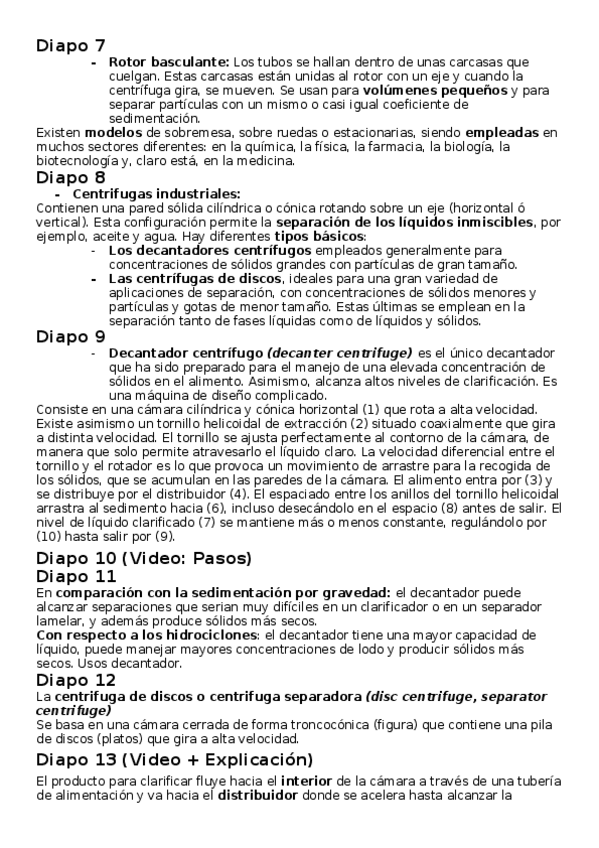 Diapo 7

- **Rotor basculante:** Los tubos se hallan dentro de unas carcasas que cuelgan. Estas carcasas están unidas al rotor con un eje y cuando la centrífuga gira, se mueven. Se usan para **volúmenes pequeños** y para separar partículas con un mismo o casi igual coeficiente de sedimentación.

Existen **modelos** de sobremesa, sobre ruedas o estacionarias, siendo **empleadas** en muchos sectores diferentes: en la química, la física, la farmacia, la biología, la biotecnología y, claro está, en la medicina.

Diapo 8

- **Centrifugas industriales:**

Contienen una pared sólida cilíndrica o cónica rotando sobre un eje (horizontal ó vertical). Esta configuración permite la **separación de los líquidos inmiscibles**, por ejemplo, aceite y agua. Hay diferentes **tipos básicos**:

- **Los decantadores centrífugos** empleados generalmente para concentraciones de sólidos grandes con partículas de gran tamaño.
- **Las centrífugas de discos**, ideales para una gran variedad de aplicaciones de separación, con concentraciones de sólidos menores y partículas y gotas de menor tamaño. Estas últimas se emplean en la separación tanto de fases líquidas como de líquidos y sólidos.

Diapo 9

- **Decantador centrífugo *(decanter centrifuge)*** es el único decantador que ha sido preparado para el manejo de una elevada concentración de sólidos en el alimento. Asimismo, alcanza altos niveles de clarificación. Es una máquina de diseño complicado.

Consiste en una cámara cilíndrica y cónica horizontal (1) que rota a alta velocidad. Existe asimismo un tornillo helicoidal de extracción (2) situado coaxialmente que gira a distinta velocidad. El tornillo se ajusta perfectamente al contorno de la cámara, de manera que solo permite atravesarlo el líquido claro. La velocidad diferencial entre el tornillo y el rotador es lo que provoca un movimiento de arrastre para la recogida de los sólidos, que se acumulan en las paredes de la cámara. El alimento entra por (3) y se distribuye por el distribuidor (4). El espaciado entre los anillos del tornillo helicoidal arrastra al sedimento hacia (6), incluso desecándolo en el espacio (8) antes de salir. El nivel de líquido clarificado (7) se mantiene más o menos constante, regulándolo por (10) hasta salir por (9).

Diapo 10 (Video: Pasos)

Diapo 11

En **comparación con la sedimentación por gravedad:** el decantador puede alcanzar separaciones que serian muy difíciles en un clarificador o en un separador lamelar, y además produce sólidos más secos.

**Con respecto a los hidrociclones**: el decantador tiene una mayor capacidad de líquido, puede manejar mayores concentraciones de lodo y producir sólidos más secos. Usos decantador.

Diapo 12

La **centrifuga de discos o centrifuga separadora *(disc centrifuge, separator centrifuge)***

Se basa en una cámara cerrada de forma troncocónica (figura) que contiene una pila de discos (platos) que gira a alta velocidad.

Diapo 13 (Video + Explicación)

El producto para clarificar fluye hacia el **interior** de la cámara a través de una tubería de alimentación y va hacia el **distribuidor** donde se acelera hasta alcanzar la